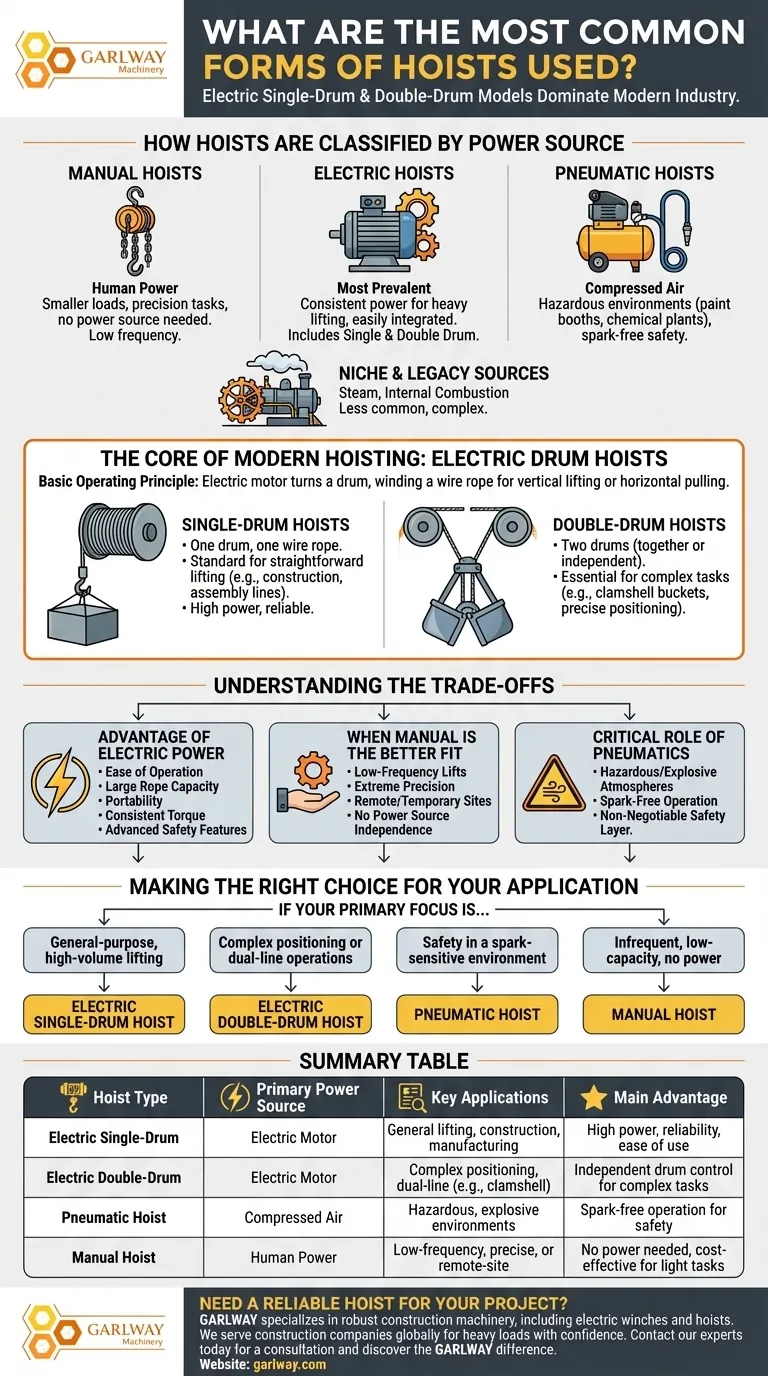 GARLWAY Machinery

WHAT ARE THE MOST COMMON FORMS OF HOISTS USED?

Electric Single-Drum & Double-Drum Models Dominate Modern Industry.

HOW HOISTS ARE CLASSIFIED BY POWER SOURCE

MANUAL HOISTS
Human Power
Smaller loads, precision tasks, no power source needed. Low frequency.

ELECTRIC HOISTS
Most Prevalent
Consistent power for heavy lifting, easily integrated. Includes Single & Double Drum.

PNEUMATIC HOISTS
Compressed Air
Hazardous environments (paint booths, chemical plants), spark-free safety.

NICHE & LEGACY SOURCES
Steam, Internal Combustion
Less common, complex.

THE CORE OF MODERN HOISTING: ELECTRIC DRUM HOISTS

Basic Operating Principle: Electric motor turns a drum, winding a wire rope for vertical lifting or horizontal pulling.

SINGLE-DRUM HOISTS
• One drum, one wire rope.
• Standard for straightforward lifting (e.g., construction, assembly lines).
• High power, reliable.

DOUBLE-DRUM HOISTS
• Two drums (together or independent).
• Essential for complex tasks (e.g., clamshell buckets, precise positioning).

UNDERSTANDING THE TRADE-OFFS

ADVANTAGE OF ELECTRIC POWER
• Ease of Operation
• Large Rope Capacity
• Portability
• Consistent Torque
• Advanced Safety Features

WHEN MANUAL IS THE BETTER FIT
• Low-Frequency Lifts
• Extreme Precision
• Remote/Temporary Sites
• No Power Source Independence

CRITICAL ROLE OF PNEUMATICS
• Hazardous/Explosive Atmospheres
• Spark-Free Operation
• Non-Negotiable Safety Layer.

MAKING THE RIGHT CHOICE FOR YOUR APPLICATION

IF YOUR PRIMARY FOCUS IS...

General-purpose, high-volume lifting
ELECTRIC SINGLE-DRUM HOIST

Complex positioning or dual-line operations
ELECTRIC DOUBLE-DRUM HOIST

Safety in a spark-sensitive environment
PNEUMATIC HOIST

Infrequent, low-capacity, no power
MANUAL HOIST

SUMMARY TABLE

| Hoist Type | Primary Power Source | Key Applications | Main Advantage |
|---|---|---|---|
| Electric Single-Drum | Electric Motor | General lifting, construction, manufacturing | High power, reliability, ease of use |
| Electric Double-Drum | Electric Motor | Complex positioning, dual-line (e.g., clamshell) | Independent drum control for complex tasks |
| Pneumatic Hoist | Compressed Air | Hazardous, explosive environments | Spark-free operation for safety |
| Manual Hoist | Human Power | Low-frequency, precise, or remote-site | No power needed, cost-effective for light tasks |

GARLWAY Machinery

NEED A RELIABLE HOIST FOR YOUR PROJECT?
GARLWAY specializes in robust construction machinery, including electric winches and hoists. We serve construction companies globally for heavy loads with confidence. Contact our experts today for a consultation and discover the GARLWAY difference.
Website: garlway.com